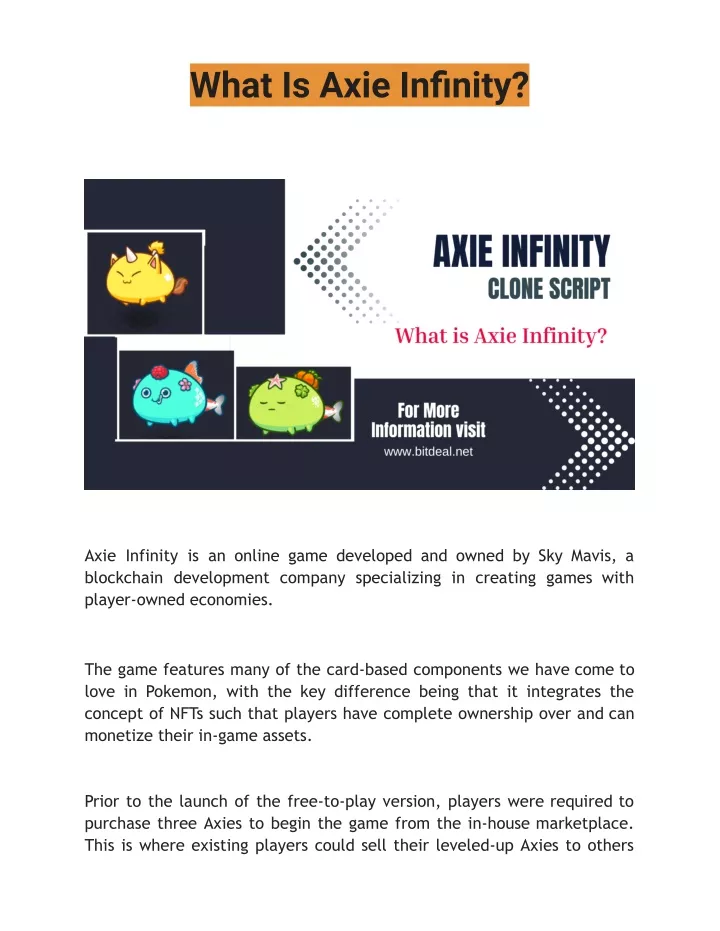 What Is Axie Infinity?

AXIE INFINITY
CLONE SCRIPT
What is Axie Infinity?

For More Information visit
www.bitdeal.net

Axie Infinity is an online game developed and owned by Sky Mavis, a blockchain development company specializing in creating games with player-owned economies.

The game features many of the card-based components we have come to love in Pokemon, with the key difference being that it integrates the concept of NFTs such that players have complete ownership over and can monetize their in-game assets.

Prior to the launch of the free-to-play version, players were required to purchase three Axies to begin the game from the in-house marketplace. This is where existing players could sell their leveled-up Axies to others